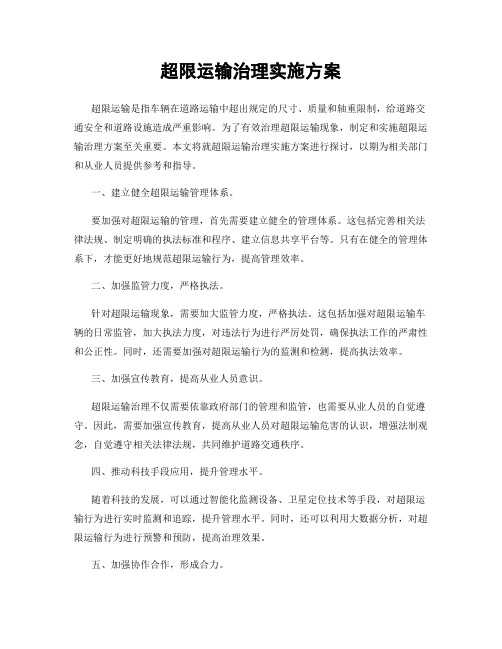 超限运输治理实施方案

超限运输是指车辆在道路运输中超出规定的尺寸、质量和轴重限制，给道路交通安全和道路设施造成严重影响。为了有效治理超限运输现象，制定和实施超限运输治理方案至关重要。本文将就超限运输治理实施方案进行探讨，以期为相关部门和从业人员提供参考和指导。

一、建立健全超限运输管理体系。

要加强对超限运输的管理，首先需要建立健全的管理体系。这包括完善相关法律法规、制定明确的执法标准和程序、建立信息共享平台等。只有在健全的管理体系下，才能更好地规范超限运输行为，提高管理效率。

二、加强监管力度，严格执法。

针对超限运输现象，需要加大监管力度，严格执法。这包括加强对超限运输车辆的日常监管，加大执法力度，对违法行为进行严厉处罚，确保执法工作的严肃性和公正性。同时，还需要加强对超限运输行为的监测和检测，提高执法效率。

三、加强宣传教育，提高从业人员意识。

超限运输治理不仅需要依靠政府部门的管理和监管，也需要从业人员的自觉遵守。因此，需要加强宣传教育，提高从业人员对超限运输危害的认识，增强法制观念，自觉遵守相关法律法规，共同维护道路交通秩序。

四、推动科技手段应用，提升管理水平。

随着科技的发展，可以通过智能化监测设备、卫星定位技术等手段，对超限运输行为进行实时监测和追踪，提升管理水平。同时，还可以利用大数据分析，对超限运输行为进行预警和预防，提高治理效果。

五、加强协作合作，形成合力。